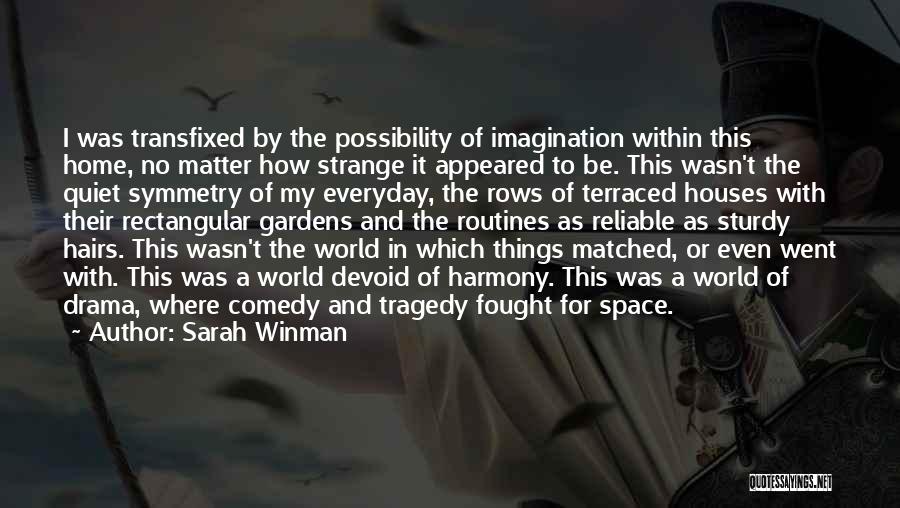 I was transfixed by the possibility of imagination within this home, no matter how strange it appeared to be. This wasn't the quiet symmetry of my everyday, the rows of terraced houses with their rectangular gardens and the routines as reliable as sturdy hairs. This wasn't the world in which things matched, or even went with. This was a world devoid of harmony. This was a world of drama, where comedy and tragedy fought for space.

~ Author: Sarah Winman

QUOTESSAYINGS.NET